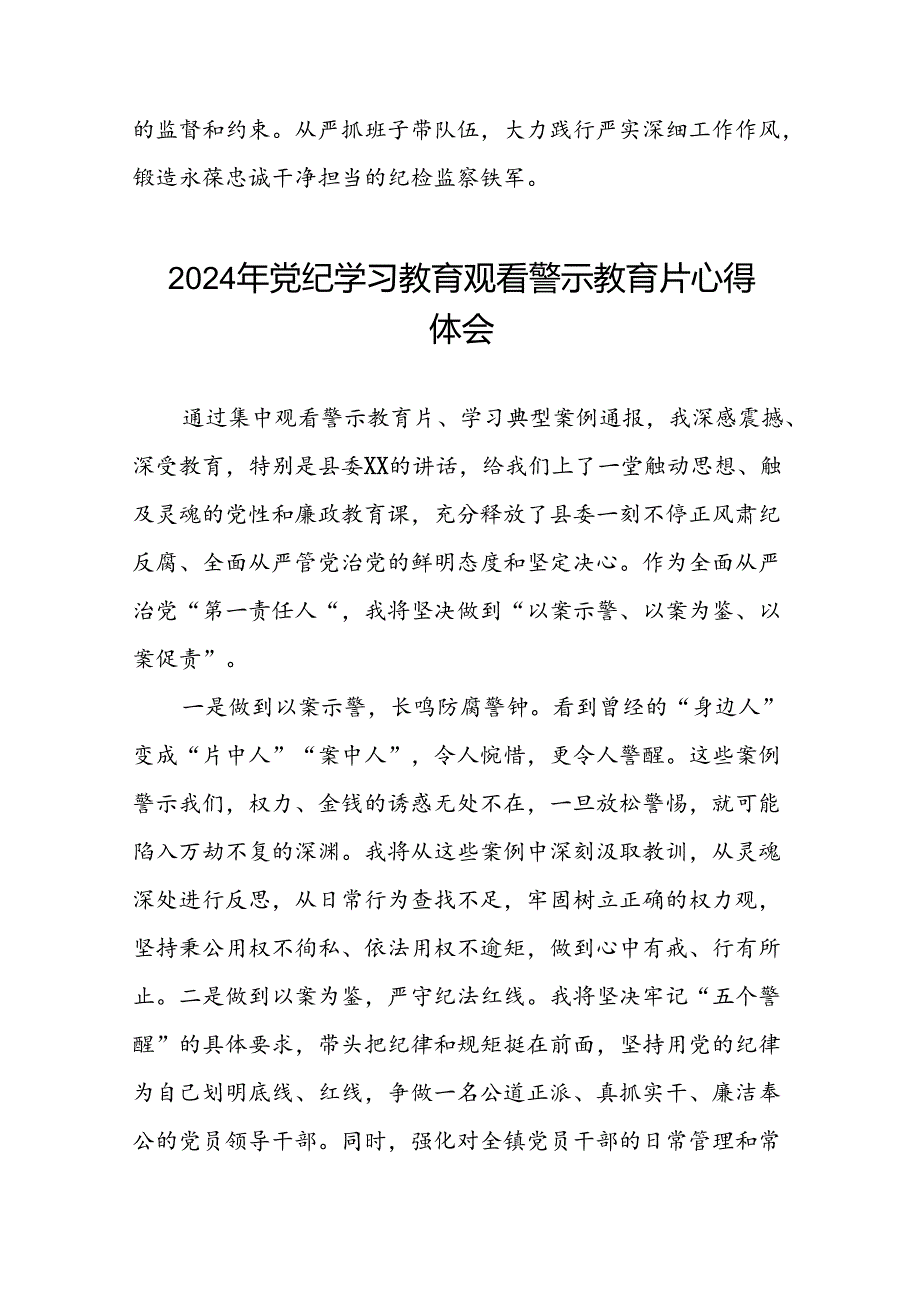 的监督和约束。从严抓班子带队伍，大力践行严实深细工作作风，锻造永葆忠诚干净担当的纪检监察铁军。

2024年党纪学习教育观看警示教育片心得体会

通过集中观看警示教育片、学习典型案例通报，我深感震撼、深受教育，特别是县委XX的讲话，给我们上了一堂触动思想、触及灵魂的党性和廉政教育课，充分释放了县委一刻不停正风肃纪反腐、全面从严管党治党的鲜明态度和坚定决心。作为全面从严治党“第一责任人“，我将坚决做到“以案示警、以案为鉴、以案促责”。

一是做到以案示警，长鸣防腐警钟。看到曾经的“身边人”变成“片中人”“案中人”，令人惋惜，更令人警醒。这些案例警示我们，权力、金钱的诱惑无处不在，一旦放松警惕，就可能陷入万劫不复的深渊。我将从这些案例中深刻汲取教训，从灵魂深处进行反思，从日常行为查找不足，牢固树立正确的权力观，坚持秉公用权不徇私、依法用权不逾矩，做到心中有戒、行有所止。二是做到以案为鉴，严守纪法红线。我将坚决牢记“五个警醒”的具体要求，带头把纪律和规矩挺在前面，坚持用党的纪律为自己划明底线、红线，争做一名公道正派、真抓实干、廉洁奉公的党员领导干部。同时，强化对全镇党员干部的日常管理和常